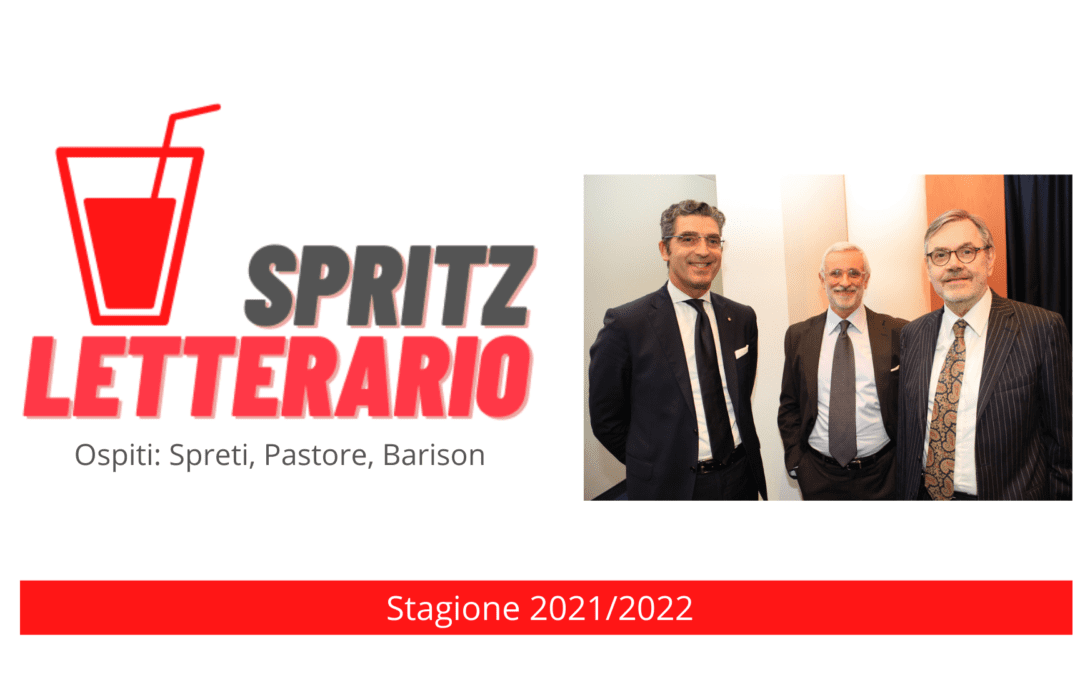 SPRITZ
LETTERARIO
Ospiti: Spreti, Pastore, Barison

Stagione 2021/2022